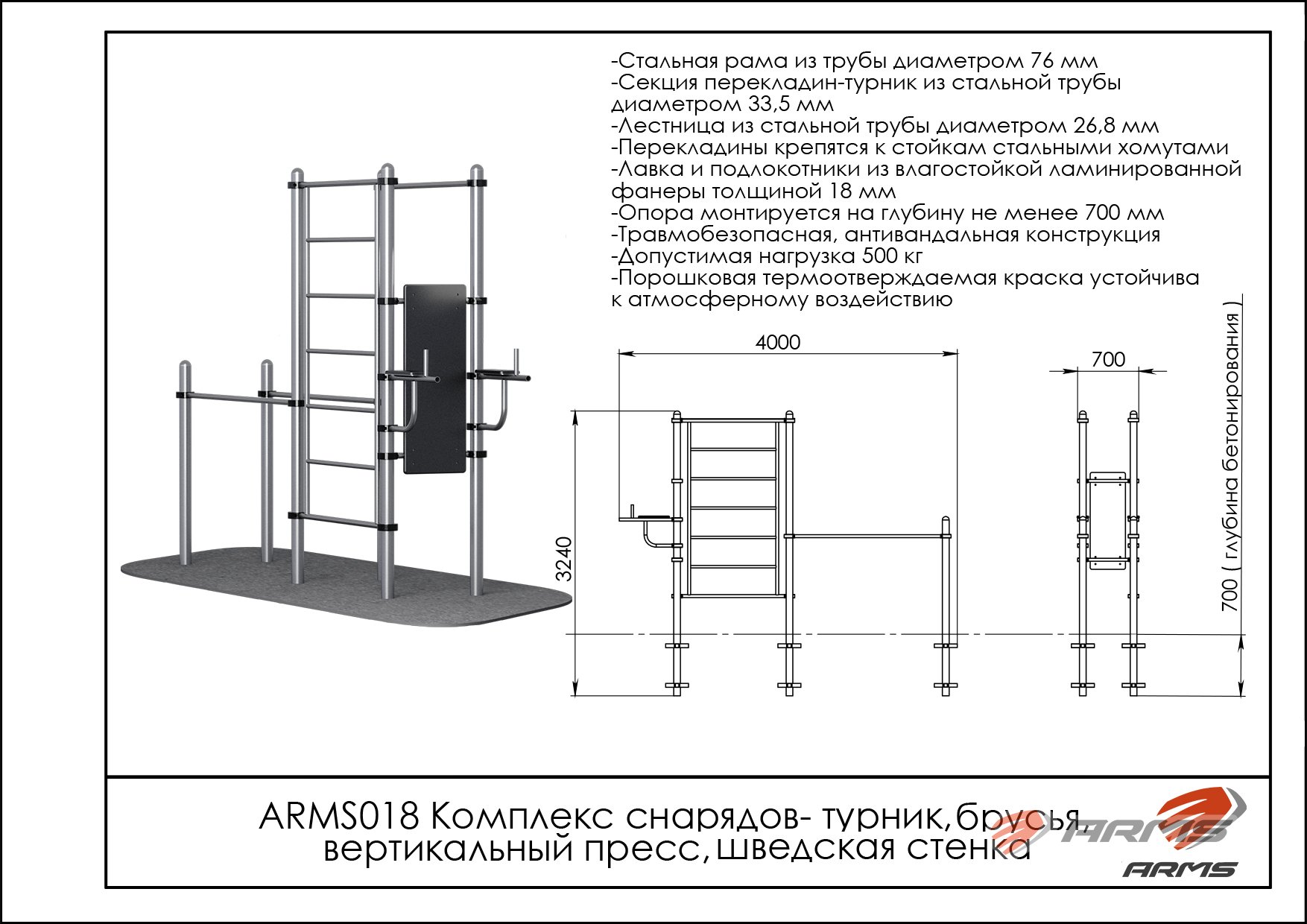 -Стальная рама из трубы диаметром 76 мм
-Секция перекладин-турник из стальной трубы диаметром 33,5 мм
-Лестница из стальной трубы диаметром 26,8 мм
-Перекладины крепятся к стойкам стальными хомутами
-Лавка и подлокотники из влагостойкой ламинированной фанеры толщиной 18 мм
-Опора монтируется на глубину не менее 700 мм
-Травмобезопасная, антивандальная конструкция
-Допустимая нагрузка 500 кг
-Порошковая термоотверждаемая краска устойчива к атмосферному воздействию

4000

700

3240

700 ( глубина бетонирования )

ARMS018 Комплекс снарядов- турник, брусья, вертикальный пресс, шведская стенка

ARMS

ARMS